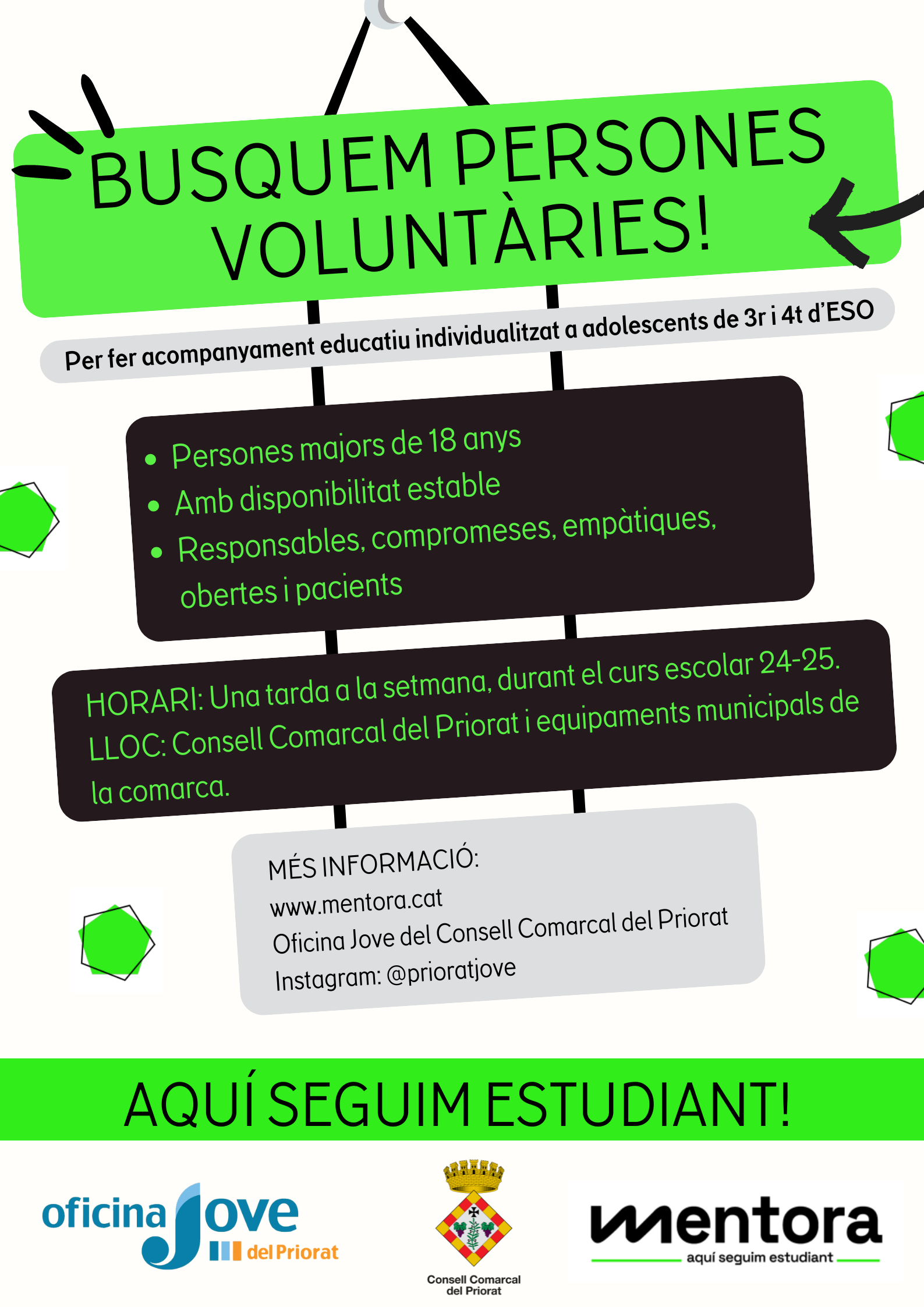 BUSQUEM PERSONES VOLUNTÀRIES!

Per fer acompanyament educatiu individualitzat a adolescents de 3r i 4t d'ESO

- Persones majors de 18 anys
- Amb disponibilitat estable
- Responsables, compromeses, empàtiques, obertes i pacients

HORARI: Una tarda a la setmana, durant el curs escolar 24-25.
LLOC: Consell Comarcal del Priorat i equipaments municipals de la comarca.

MÉS INFORMACIÓ:
www.mentora.cat
Oficina Jove del Consell Comarcal del Priorat
Instagram: @prioratjove

AQUÍ SEGUIM ESTUDIANT!

oficina Jove del Priorat

Consell Comarcal del Priorat

mentora
aquí seguim estudiant